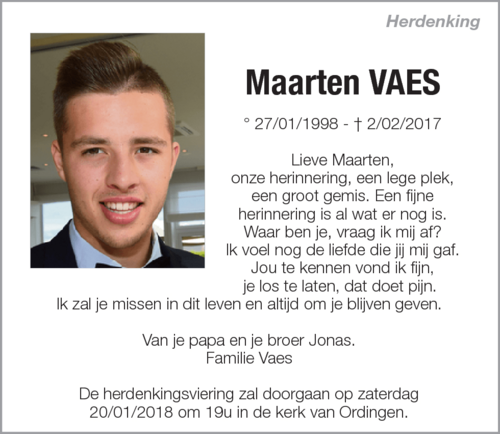 Herdenking

Maarten VAES

° 27/01/1998 - † 2/02/2017

Lieve Maarten,
onze herinnering, een lege plek,
een groot gemis. Een fijne
herinnering is al wat er nog is.
Waar ben je, vraag ik mij af?
Ik voel nog de liefde die jij mij gaf.
Jou te kennen vond ik fijn,
je los te laten, dat doet pijn.
Ik zal je missen in dit leven en altijd om je blijven geven.

Van je papa en je broer Jonas.
Familie Vaes

De herdenkingsviering zal doorgaan op zaterdag
20/01/2018 om 19u in de kerk van Ordingen.